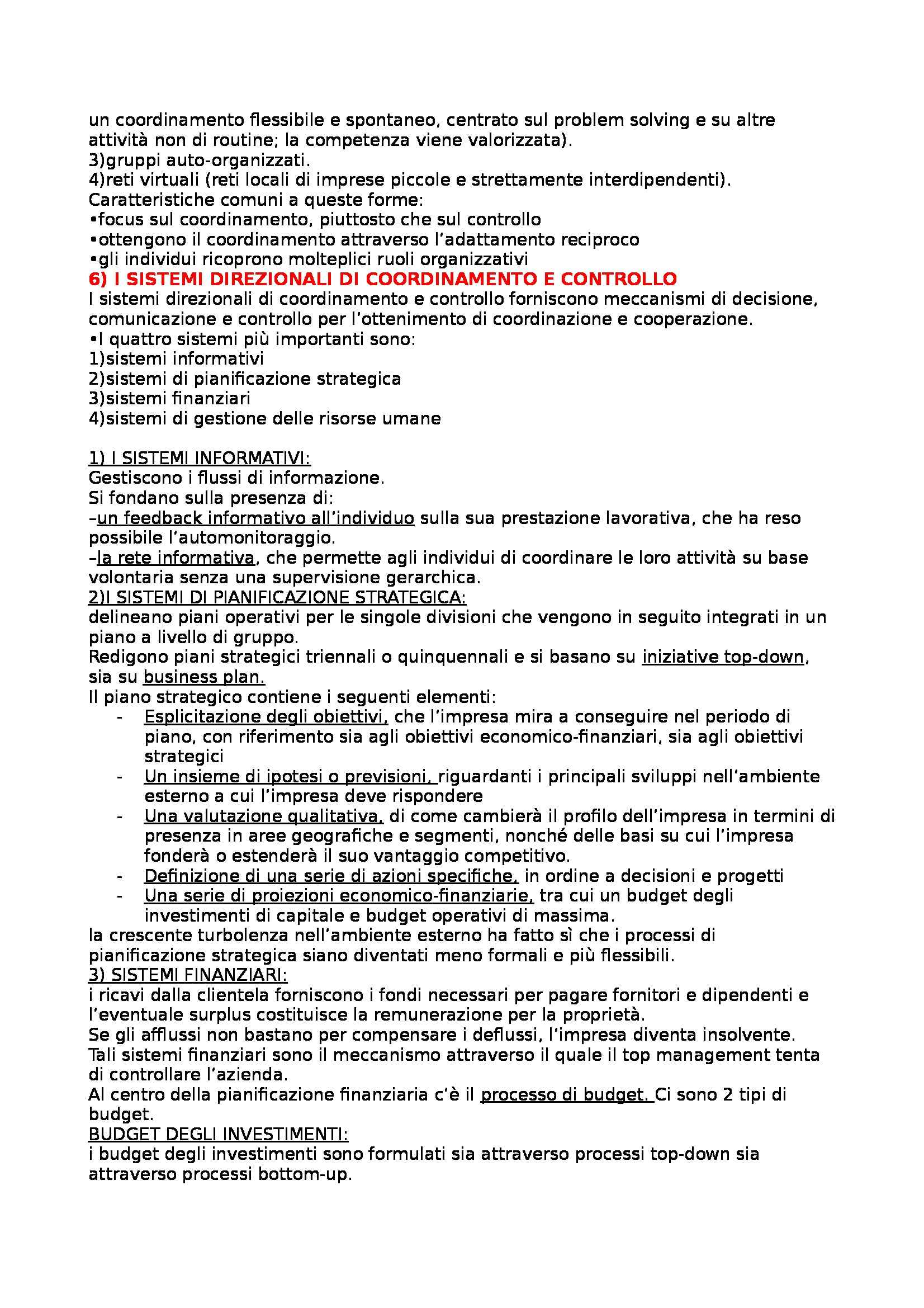 un coordinamento flessibile e spontaneo, centrato sul problem solving e su altre attività non di routine; la competenza viene valorizzata).
3)gruppi auto-organizzati.
4)reti virtuali (reti locali di imprese piccole e strettamente interdipendenti).
Caratteristiche comuni a queste forme:
•focus sul coordinamento, piuttosto che sul controllo
•ottengono il coordinamento attraverso l'adattamento reciproco
•gli individui ricoprono molteplici ruoli organizzativi
6) I SISTEMI DIREZIONALI DI COORDINAMENTO E CONTROLLO
I sistemi direzionali di coordinamento e controllo forniscono meccanismi di decisione, comunicazione e controllo per l'ottenimento di coordinazione e cooperazione.
•I quattro sistemi più importanti sono:
1)sistemi informativi
2)sistemi di pianificazione strategica
3)sistemi finanziari
4)sistemi di gestione delle risorse umane

1) I SISTEMI INFORMATIVI:
Gestiscono i flussi di informazione.
Si fondano sulla presenza di:
–un feedback informativo all'individuo sulla sua prestazione lavorativa, che ha reso possibile l'automonitoraggio.
–la rete informativa, che permette agli individui di coordinare le loro attività su base volontaria senza una supervisione gerarchica.
2)I SISTEMI DI PIANIFICAZIONE STRATEGICA:
delineano piani operativi per le singole divisioni che vengono in seguito integrati in un piano a livello di gruppo.
Redigono piani strategici triennali o quinquennali e si basano su iniziative top-down, sia su business plan.
Il piano strategico contiene i seguenti elementi:
- Esplicitazione degli obiettivi, che l'impresa mira a conseguire nel periodo di piano, con riferimento sia agli obiettivi economico-finanziari, sia agli obiettivi strategici
- Un insieme di ipotesi o previsioni, riguardanti i principali sviluppi nell'ambiente esterno a cui l'impresa deve rispondere
- Una valutazione qualitativa, di come cambierà il profilo dell'impresa in termini di presenza in aree geografiche e segmenti, nonché delle basi su cui l'impresa fonderà o estenderà il suo vantaggio competitivo.
- Definizione di una serie di azioni specifiche, in ordine a decisioni e progetti
- Una serie di proiezioni economico-finanziarie, tra cui un budget degli investimenti di capitale e budget operativi di massima.
la crescente turbolenza nell'ambiente esterno ha fatto sì che i processi di pianificazione strategica siano diventati meno formali e più flessibili.
3) SISTEMI FINANZIARI:
i ricavi dalla clientela forniscono i fondi necessari per pagare fornitori e dipendenti e l'eventuale surplus costituisce la remunerazione per la proprietà.
Se gli afflussi non bastano per compensare i deflussi, l'impresa diventa insolvente.
Tali sistemi finanziari sono il meccanismo attraverso il quale il top management tenta di controllare l'azienda.
Al centro della pianificazione finanziaria c'è il processo di budget. Ci sono 2 tipi di budget.
BUDGET DEGLI INVESTIMENTI:
i budget degli investimenti sono formulati sia attraverso processi top-down sia attraverso processi bottom-up.